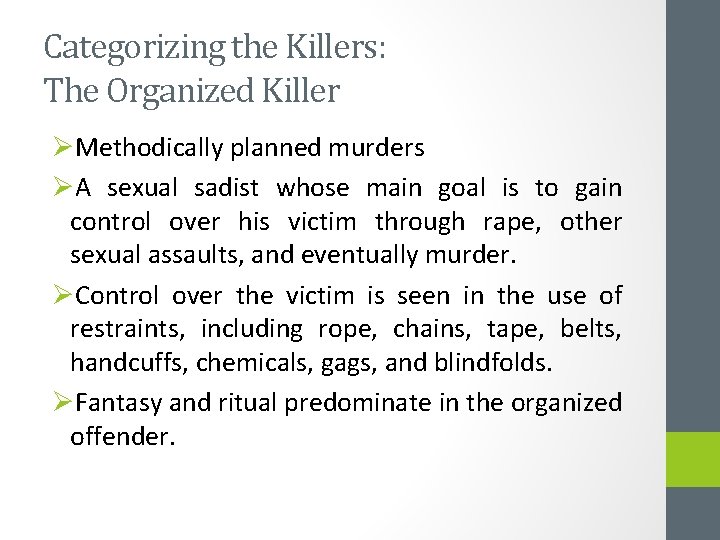 Categorizing the Killers:
The Organized Killer

➢Methodically planned murders

➢A sexual sadist whose main goal is to gain control over his victim through rape, other sexual assaults, and eventually murder.

➢Control over the victim is seen in the use of restraints, including rope, chains, tape, belts, handcuffs, chemicals, gags, and blindfolds.

➢Fantasy and ritual predominate in the organized offender.